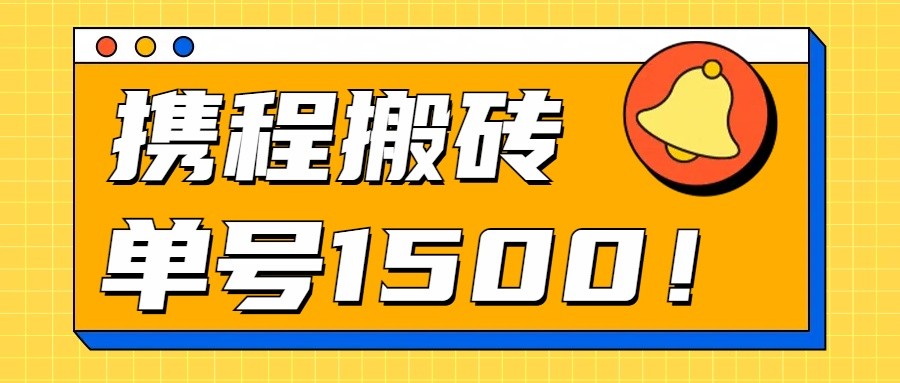 携程搬砖
单号1500！